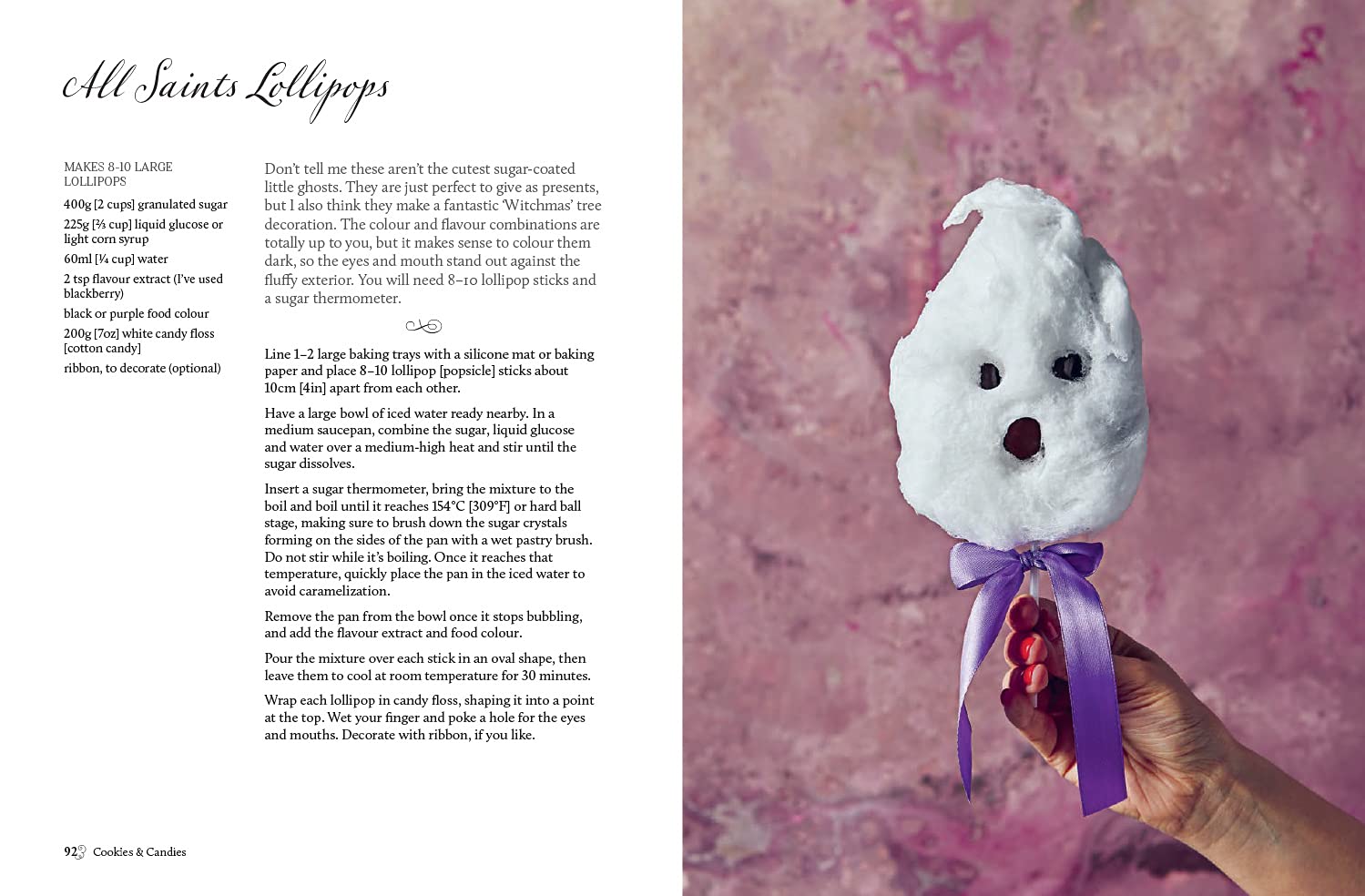 All Saints Lollipops

MAKES 8-10 LARGE LOLLIPOPS

400g [2 cups] granulated sugar

225g [⅔ cup] liquid glucose or light corn syrup

60ml [¼ cup] water

2 tsp flavour extract (I've used blackberry)

black or purple food colour

200g [7oz] white candy floss [cotton candy]

ribbon, to decorate (optional)

Don't tell me these aren't the cutest sugar-coated little ghosts. They are just perfect to give as presents, but I also think they make a fantastic 'Witchmas' tree decoration. The colour and flavour combinations are totally up to you, but it makes sense to colour them dark, so the eyes and mouth stand out against the fluffy exterior. You will need 8–10 lollipop sticks and a sugar thermometer.

Line 1–2 large baking trays with a silicone mat or baking paper and place 8–10 lollipop [popsicle] sticks about 10cm [4in] apart from each other.

Have a large bowl of iced water ready nearby. In a medium saucepan, combine the sugar, liquid glucose and water over a medium-high heat and stir until the sugar dissolves.

Insert a sugar thermometer, bring the mixture to the boil and boil until it reaches 154°C [309°F] or hard ball stage, making sure to brush down the sugar crystals forming on the sides of the pan with a wet pastry brush. Do not stir while it's boiling. Once it reaches that temperature, quickly place the pan in the iced water to avoid caramelization.

Remove the pan from the bowl once it stops bubbling, and add the flavour extract and food colour.

Pour the mixture over each stick in an oval shape, then leave them to cool at room temperature for 30 minutes.

Wrap each lollipop in candy floss, shaping it into a point at the top. Wet your finger and poke a hole for the eyes and mouths. Decorate with ribbon, if you like.

92 Cookies & Candies